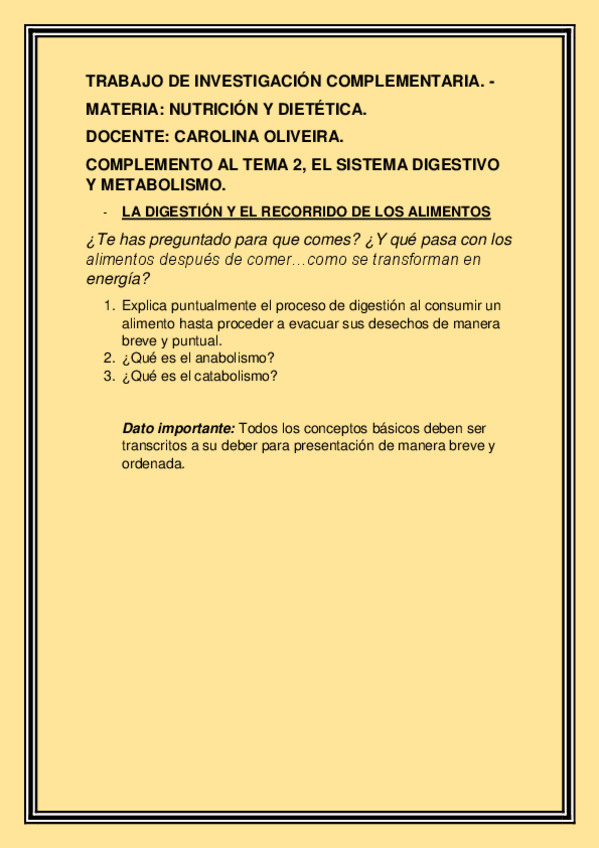 TRABAJO DE INVESTIGACIÓN COMPLEMENTARIA. -

MATERIA: NUTRICIÓN Y DIETÉTICA.

DOCENTE: CAROLINA OLIVEIRA.

COMPLEMENTO AL TEMA 2, EL SISTEMA DIGESTIVO Y METABOLISMO.

- LA DIGESTIÓN Y EL RECORRIDO DE LOS ALIMENTOS

¿Te has preguntado para que comes? ¿Y qué pasa con los alimentos después de comer…como se transforman en energía?

1. Explica puntualmente el proceso de digestión al consumir un alimento hasta proceder a evacuar sus desechos de manera breve y puntual.
2. ¿Qué es el anabolismo?
3. ¿Qué es el catabolismo?

Dato importante: Todos los conceptos básicos deben ser transcritos a su deber para presentación de manera breve y ordenada.